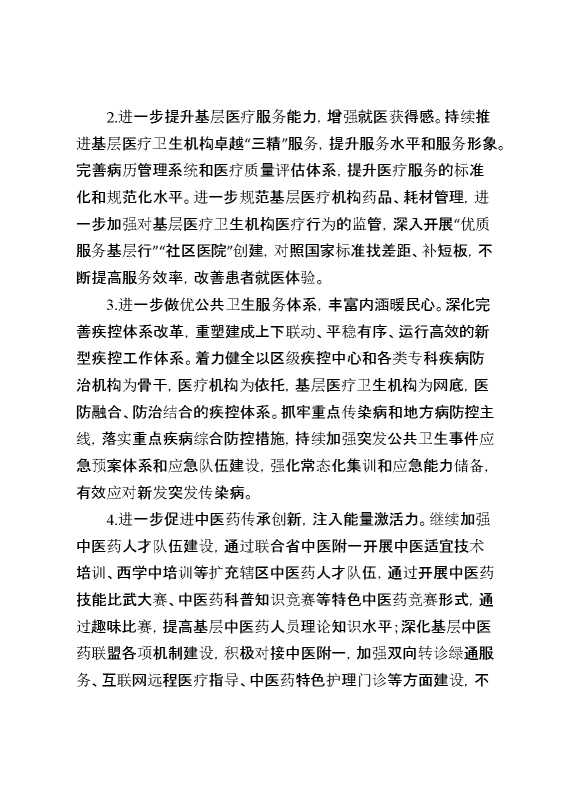 2.进一步提升基层医疗服务能力，增强就医获得感。持续推进基层医疗卫生机构卓越“三精”服务，提升服务水平和服务形象。完善病历管理系统和医疗质量评估体系，提升医疗服务的标准化和规范化水平。进一步规范基层医疗机构药品、耗材管理，进一步加强对基层医疗卫生机构医疗行为的监管，深入开展“优质服务基层行”“社区医院”创建，对照国家标准找差距、补短板，不断提高服务效率，改善患者就医体验。

3.进一步做优公共卫生服务体系，丰富内涵暖民心。深化完善疾控体系改革，重塑建成上下联动、平稳有序、运行高效的新型疾控工作体系。着力健全以区级疾控中心和各类专科疾病防治机构为骨干，医疗机构为依托，基层医疗卫生机构为网底，医防融合、防治结合的疾控体系。抓牢重点传染病和地方病防控主线，落实重点疾病综合防控措施，持续加强突发公共卫生事件应急预案体系和应急队伍建设，强化常态化集训和应急能力储备，有效应对新发突发传染病。

4.进一步促进中医药传承创新，注入能量激活力。继续加强中医药人才队伍建设，通过联合省中医附一开展中医适宜技术培训、西学中培训等扩充辖区中医药人才队伍，通过开展中医药技能比武大赛、中医药科普知识竞赛等特色中医药竞赛形式，通过趣味比赛，提高基层中医药人员理论知识水平；深化基层中医药联盟各项机制建设，积极对接中医附一，加强双向转诊绿通服务、互联网远程医疗指导、中医药特色护理门诊等方面建设，不